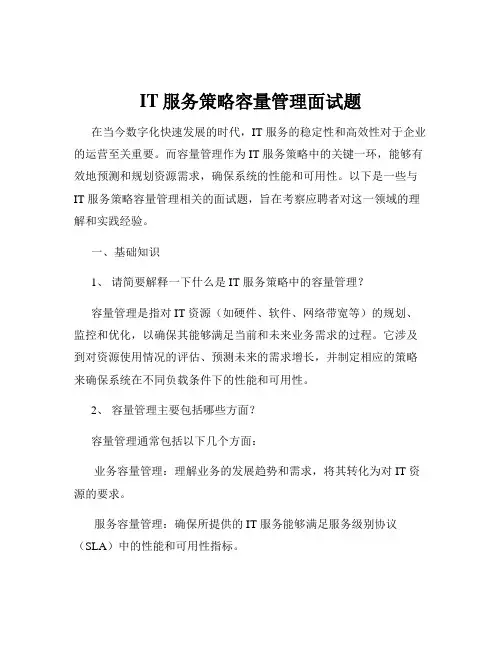 IT 服务策略容量管理面试题

在当今数字化快速发展的时代，IT 服务的稳定性和高效性对于企业的运营至关重要。而容量管理作为 IT 服务策略中的关键一环，能够有效地预测和规划资源需求，确保系统的性能和可用性。以下是一些与 IT 服务策略容量管理相关的面试题，旨在考察应聘者对这一领域的理解和实践经验。

一、基础知识

1、 请简要解释一下什么是 IT 服务策略中的容量管理？

容量管理是指对 IT 资源（如硬件、软件、网络带宽等）的规划、监控和优化，以确保其能够满足当前和未来业务需求的过程。它涉及到对资源使用情况的评估、预测未来的需求增长，并制定相应的策略来确保系统在不同负载条件下的性能和可用性。

2、 容量管理主要包括哪些方面？

容量管理通常包括以下几个方面：

业务容量管理：理解业务的发展趋势和需求，将其转化为对 IT 资源的要求。

服务容量管理：确保所提供的 IT 服务能够满足服务级别协议（SLA）中的性能和可用性指标。